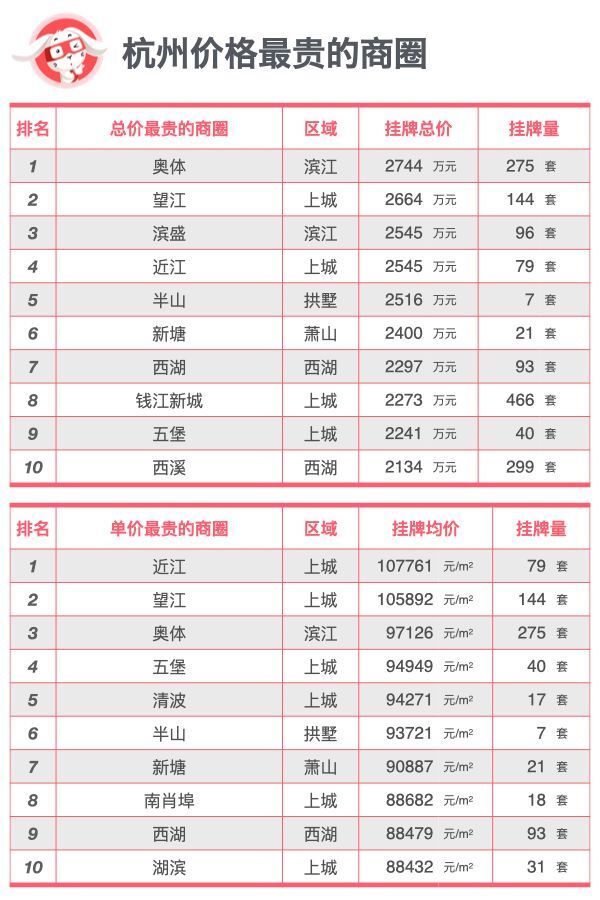 杭州价格最贵的商圈

| 排名 | 总价最贵的商圈 | 区域 | 挂牌总价 | 挂牌量 |
|---|---|---|---|---|
| 1 | 奥体 | 滨江 | 2744 万元 | 275 套 |
| 2 | 望江 | 上城 | 2664 万元 | 144 套 |
| 3 | 滨盛 | 滨江 | 2545 万元 | 96 套 |
| 4 | 近江 | 上城 | 2545 万元 | 79 套 |
| 5 | 半山 | 拱墅 | 2516 万元 | 7 套 |
| 6 | 新塘 | 萧山 | 2400 万元 | 21 套 |
| 7 | 西湖 | 西湖 | 2297 万元 | 93 套 |
| 8 | 钱江新城 | 上城 | 2273 万元 | 466 套 |
| 9 | 五堡 | 上城 | 2241 万元 | 40 套 |
| 10 | 西溪 | 西湖 | 2134 万元 | 299 套 |

| 排名 | 单价最贵的商圈 | 区域 | 挂牌均价 | 挂牌量 |
|---|---|---|---|---|
| 1 | 近江 | 上城 | 107761 元/m² | 79 套 |
| 2 | 望江 | 上城 | 105892 元/m² | 144 套 |
| 3 | 奥体 | 滨江 | 97126 元/m² | 275 套 |
| 4 | 五堡 | 上城 | 94949 元/m² | 40 套 |
| 5 | 清波 | 上城 | 94271 元/m² | 17 套 |
| 6 | 半山 | 拱墅 | 93721 元/m² | 7 套 |
| 7 | 新塘 | 萧山 | 90887 元/m² | 21 套 |
| 8 | 南肖埠 | 上城 | 88682 元/m² | 18 套 |
| 9 | 西湖 | 西湖 | 88479 元/m² | 93 套 |
| 10 | 湖滨 | 上城 | 88432 元/m² | 31 套 |